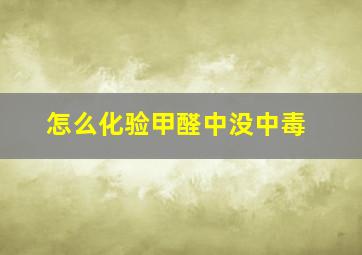 怎么化验甲醛中没中毒